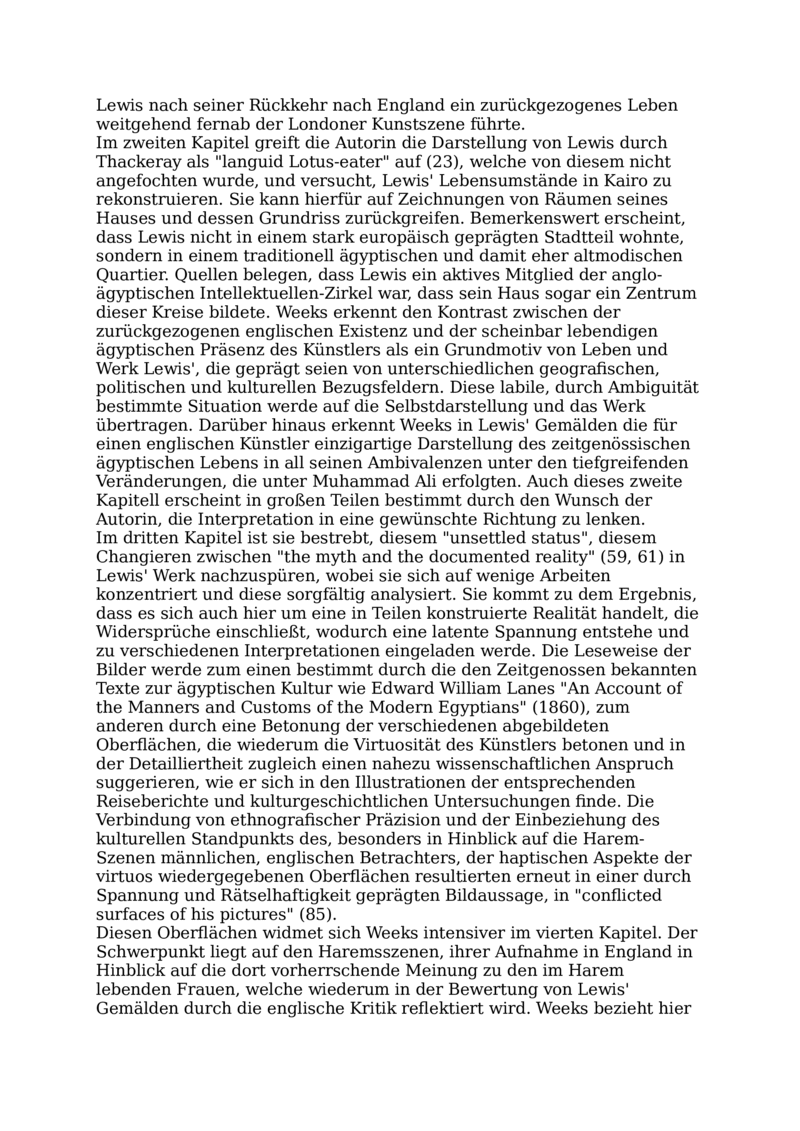 Lewis nach seiner Rückkehr nach England ein zurückgezogenes Leben weitgehend fernab der Londoner Kunstszene führte.
Im zweiten Kapitel greift die Autorin die Darstellung von Lewis durch Thackeray als "languid Lotus-eater" auf (23), welche von diesem nicht angefochten wurde, und versucht, Lewis' Lebensumstände in Kairo zu rekonstruieren. Sie kann hierfür auf Zeichnungen von Räumen seines Hauses und dessen Grundriss zurückgreifen. Bemerkenswert erscheint, dass Lewis nicht in einem stark europäisch geprägten Stadtteil wohnte, sondern in einem traditionell ägyptischen und damit eher altmodischen Quartier. Quellen belegen, dass Lewis ein aktives Mitglied der anglo-ägyptischen Intellektuellen-Zirkel war, dass sein Haus sogar ein Zentrum dieser Kreise bildete. Weeks erkennt den Kontrast zwischen der zurückgezogenen englischen Existenz und der scheinbar lebendigen ägyptischen Präsenz des Künstlers als ein Grundmotiv von Leben und Werk Lewis', die geprägt seien von unterschiedlichen geografischen, politischen und kulturellen Bezugsfeldern. Diese labile, durch Ambiguität bestimmte Situation werde auf die Selbstdarstellung und das Werk übertragen. Darüber hinaus erkennt Weeks in Lewis' Gemälden die für einen englischen Künstler einzigartige Darstellung des zeitgenössischen ägyptischen Lebens in all seinen Ambivalenzen unter den tiefgreifenden Veränderungen, die unter Muhammad Ali erfolgten. Auch dieses zweite Kapitell erscheint in großen Teilen bestimmt durch den Wunsch der Autorin, die Interpretation in eine gewünschte Richtung zu lenken.
Im dritten Kapitel ist sie bestrebt, diesem "unsettled status", diesem Changieren zwischen "the myth and the documented reality" (59, 61) in Lewis' Werk nachzuspüren, wobei sie sich auf wenige Arbeiten konzentriert und diese sorgfältig analysiert. Sie kommt zu dem Ergebnis, dass es sich auch hier um eine in Teilen konstruierte Realität handelt, die Widersprüche einschließt, wodurch eine latente Spannung entstehe und zu verschiedenen Interpretationen eingeladen werde. Die Leseweise der Bilder werde zum einen bestimmt durch die den Zeitgenossen bekannten Texte zur ägyptischen Kultur wie Edward William Lanes "An Account of the Manners and Customs of the Modern Egyptians" (1860), zum anderen durch eine Betonung der verschiedenen abgebildeten Oberflächen, die wiederum die Virtuosität des Künstlers betonen und in der Detailliertheit zugleich einen nahezu wissenschaftlichen Anspruch suggerieren, wie er sich in den Illustrationen der entsprechenden Reiseberichte und kulturgeschichtlichen Untersuchungen finde. Die Verbindung von ethnografischer Präzision und der Einbeziehung des kulturellen Standpunkts des, besonders in Hinblick auf die Harem-Szenen männlichen, englischen Betrachters, der haptischen Aspekte der virtuos wiedergegebenen Oberflächen resultierten erneut in einer durch Spannung und Rätselhaftigkeit geprägten Bildaussage, in "conflicted surfaces of his pictures" (85).
Diesen Oberflächen widmet sich Weeks intensiver im vierten Kapitel. Der Schwerpunkt liegt auf den Haremsszenen, ihrer Aufnahme in England in Hinblick auf die dort vorherrschende Meinung zu den im Harem lebenden Frauen, welche wiederum in der Bewertung von Lewis' Gemälden durch die englische Kritik reflektiert wird. Weeks bezieht hier